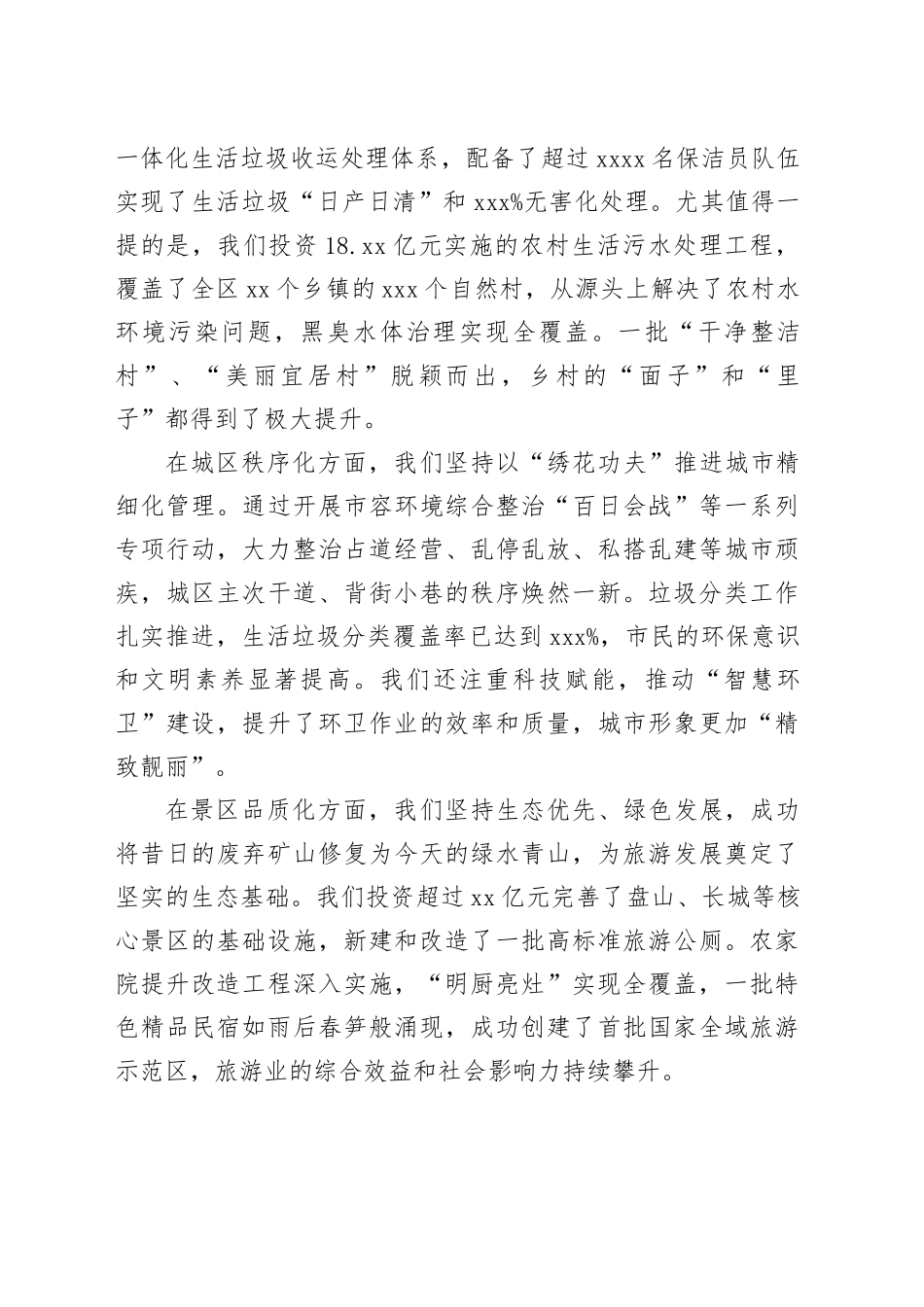 一体化生活垃圾收运处理体系，配备了超过 xxxx 名保洁员队伍实现了生活垃圾“日产日清”和 xxx%无害化处理。尤其值得一提的是，我们投资 18.xx 亿元实施的农村生活污水处理工程，覆盖了全区 xx 个乡镇的 xxx 个自然村，从源头上解决了农村水环境污染问题，黑臭水体治理实现全覆盖。一批“干净整洁村”、“美丽宜居村”脱颖而出，乡村的“面子”和“里子”都得到了极大提升。

在城区秩序化方面，我们坚持以“绣花功夫”推进城市精细化管理。通过开展市容环境综合整治“百日会战”等一系列专项行动，大力整治占道经营、乱停乱放、私搭乱建等城市顽疾，城区主次干道、背街小巷的秩序焕然一新。垃圾分类工作扎实推进，生活垃圾分类覆盖率已达到 xxx%，市民的环保意识和文明素养显著提高。我们还注重科技赋能，推动“智慧环卫”建设，提升了环卫作业的效率和质量，城市形象更加“精致靓丽”。

在景区品质化方面，我们坚持生态优先、绿色发展，成功将昔日的废弃矿山修复为今天的绿水青山，为旅游发展奠定了坚实的生态基础。我们投资超过 xx 亿元完善了盘山、长城等核心景区的基础设施，新建和改造了一批高标准旅游公厕。农家院提升改造工程深入实施，“明厨亮灶”实现全覆盖，一批特色精品民宿如雨后春笋般涌现，成功创建了首批国家全域旅游示范区，旅游业的综合效益和社会影响力持续攀升。